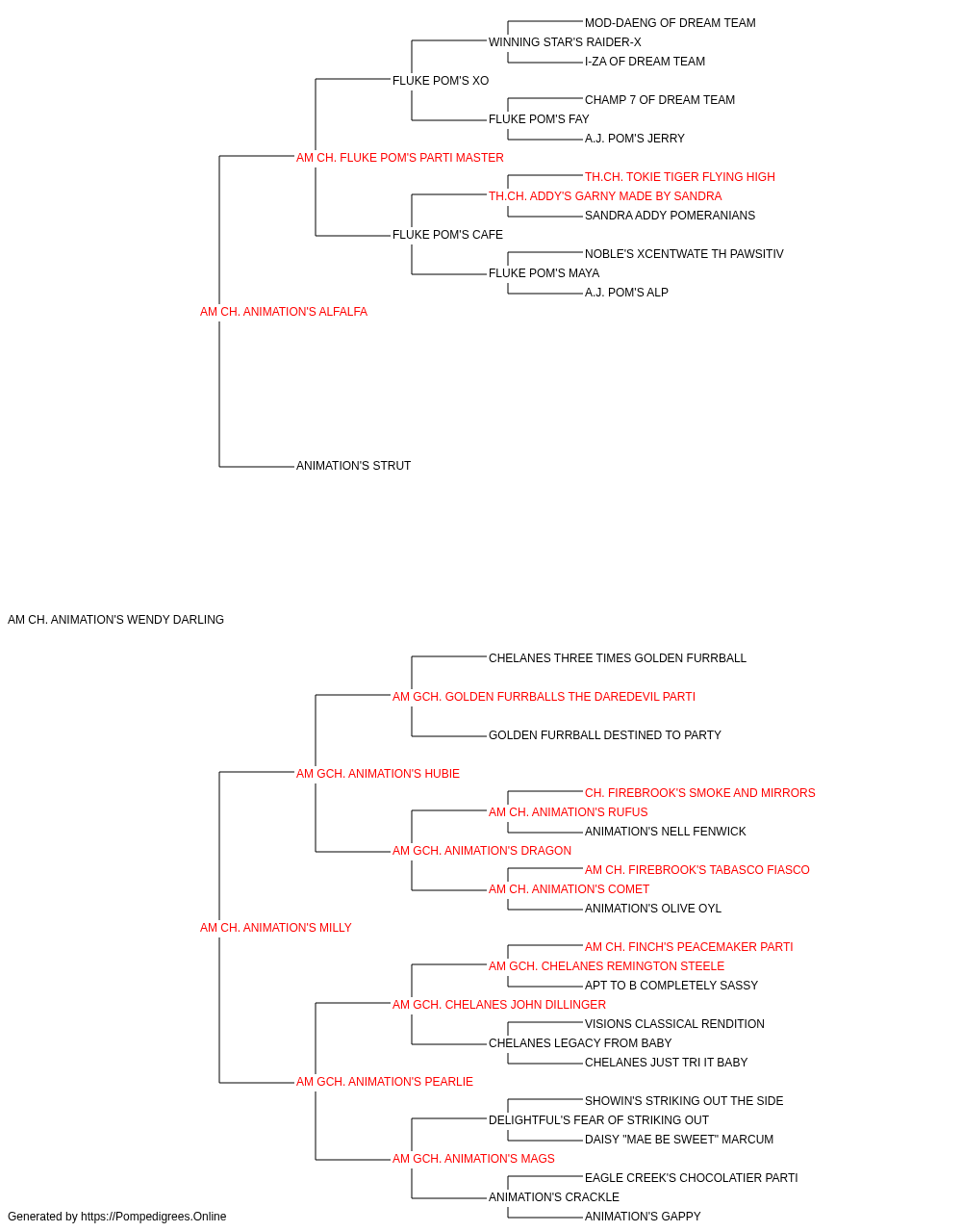 MOD-DAENG OF DREAM TEAM
WINNING STAR'S RAIDER-X
I-ZA OF DREAM TEAM
FLUKE POM'S XO
CHAMP 7 OF DREAM TEAM
FLUKE POM'S FAY
A.J. POM'S JERRY
AM CH. FLUKE POM'S PARTI MASTER
TH.CH. TOKIE TIGER FLYING HIGH
TH.CH. ADDY'S GARNY MADE BY SANDRA
SANDRA ADDY POMERANIANS
FLUKE POM'S CAFE
NOBLE'S XCENTWATE TH PAWSITIV
FLUKE POM'S MAYA
A.J. POM'S ALP
AM CH. ANIMATION'S ALFALFA
ANIMATION'S STRUT
AM CH. ANIMATION'S WENDY DARLING
CHELANES THREE TIMES GOLDEN FURRBALL
AM GCH. GOLDEN FURRBALLS THE DAREDEVIL PARTI
GOLDEN FURRBALL DESTINED TO PARTY
AM GCH. ANIMATION'S HUBIE
CH. FIREBROOK'S SMOKE AND MIRRORS
AM CH. ANIMATION'S RUFUS
ANIMATION'S NELL FENWICK
AM GCH. ANIMATION'S DRAGON
AM CH. FIREBROOK'S TABASCO FIASCO
AM CH. ANIMATION'S COMET
ANIMATION'S OLIVE OYL
AM CH. ANIMATION'S MILLY
AM CH. FINCH'S PEACEMAKER PARTI
AM GCH. CHELANES REMINGTON STEELE
APT TO B COMPLETELY SASSY
AM GCH. CHELANES JOHN DILLINGER
VISIONS CLASSICAL RENDITION
CHELANES LEGACY FROM BABY
CHELANES JUST TRI IT BABY
AM GCH. ANIMATION'S PEARLIE
SHOWIN'S STRIKING OUT THE SIDE
DELIGHTFUL'S FEAR OF STRIKING OUT
DAISY "MAE BE SWEET" MARCUM
AM GCH. ANIMATION'S MAGS
EAGLE CREEK'S CHOCOLATIER PARTI
ANIMATION'S CRACKLE
ANIMATION'S GAPPY
Generated by https://Pompedigrees.Online